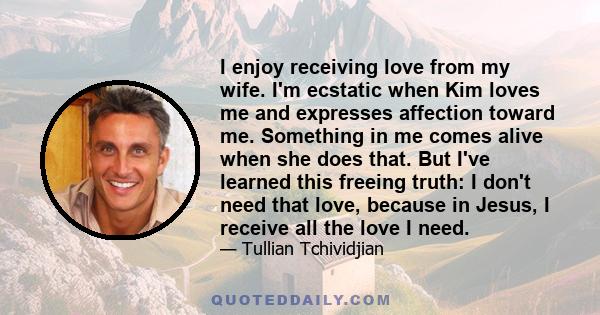 I enjoy receiving love from my wife. I'm ecstatic when Kim loves me and expresses affection toward me. Something in me comes alive when she does that. But I've learned this freeing truth: I don't need that love, because in Jesus, I receive all the love I need.
— Tullian Tchividjian

QUOTEDDAILY.COM